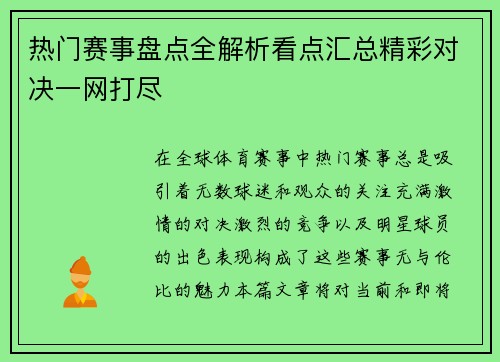 热门赛事盘点全解析看点汇总精彩对决一网打尽

在全球体育赛事中热门赛事总是吸引着无数球迷和观众的关注充满激情的对决激烈的竞争以及明星球员的出色表现构成了这些赛事无与伦比的魅力本篇文章将对当前和即将